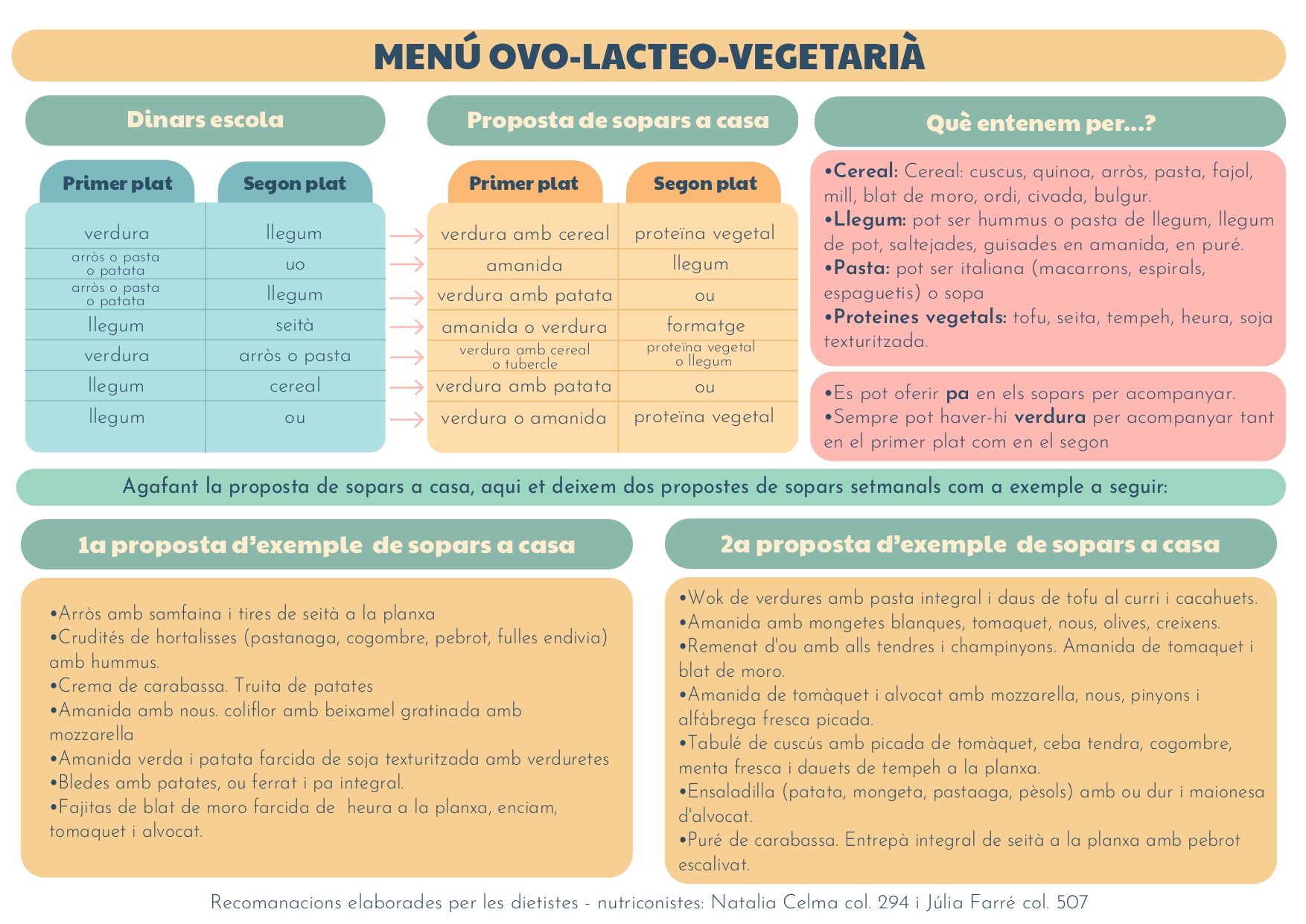 MENÚ OVO-LACTEO-VEGETARIÀ

Dinars escola

| Primer plat | Segon plat |
|---|---|
| verdura | llegum |
| arròs o pasta o patata | uo |
| arròs o pasta o patata | llegum |
| llegum | seità |
| verdura | arròs o pasta |
| llegum | cereal |
| llegum | ou |

Proposta de sopars a casa

| Primer plat | Segon plat |
|---|---|
| verdura amb cereal | proteïna vegetal |
| amanida | llegum |
| verdura amb patata | ou |
| amanida o verdura | formatge |
| verdura amb cereal o tubercle | proteïna vegetal o llegum |
| verdura amb patata | ou |
| verdura o amanida | proteïna vegetal |

Què entenem per...?

•Cereal: Cereal: cuscus, quinoa, arròs, pasta, fajol, mill, blat de moro, ordi, civada, bulgur.
•Llegum: pot ser hummus o pasta de llegum, llegum de pot, saltejades, guisades en amanida, en puré.
•Pasta: pot ser italiana (macarrons, espirals, espaguetis) o sopa
•Proteines vegetals: tofu, seita, tempeh, heura, soja texturitzada.

•Es pot oferir pa en els sopars per acompanyar.
•Sempre pot haver-hi verdura per acompanyar tant en el primer plat com en el segon

Agafant la proposta de sopars a casa, aqui et deixem dos propostes de sopars setmanals com a exemple a seguir:

1a proposta d'exemple de sopars a casa

•Arròs amb samfaina i tires de seità a la planxa
•Crudités de hortalisses (pastanaga, cogombre, pebrot, fulles endivia) amb hummus.
•Crema de carabassa. Truita de patates
•Amanida amb nous. coliflor amb beixamel gratinada amb mozzarella
•Amanida verda i patata farcida de soja texturitzada amb verduretes
•Bledes amb patates, ou ferrat i pa integral.
•Fajitas de blat de moro farcida de heura a la planxa, enciam, tomaquet i alvocat.

2a proposta d'exemple de sopars a casa

•Wok de verdures amb pasta integral i daus de tofu al curri i cacahuets.
•Amanida amb mongetes blanques, tomaquet, nous, olives, creixens.
•Remenat d'ou amb alls tendres i champinyons. Amanida de tomaquet i blat de moro.
•Amanida de tomàquet i alvocat amb mozzarella, nous, pinyons i alfàbrega fresca picada.
•Tabulé de cuscús amb picada de tomàquet, ceba tendra, cogombre, menta fresca i dauets de tempeh a la planxa.
•Ensaladilla (patata, mongeta, pastaaga, pèsols) amb ou dur i maionesa d'alvocat.
•Puré de carabassa. Entrepà integral de seità a la planxa amb pebrot escalivat.

Recomanacions elaborades per les dietistes - nutriconistes: Natalia Celma col. 294 i Júlia Farré col. 507